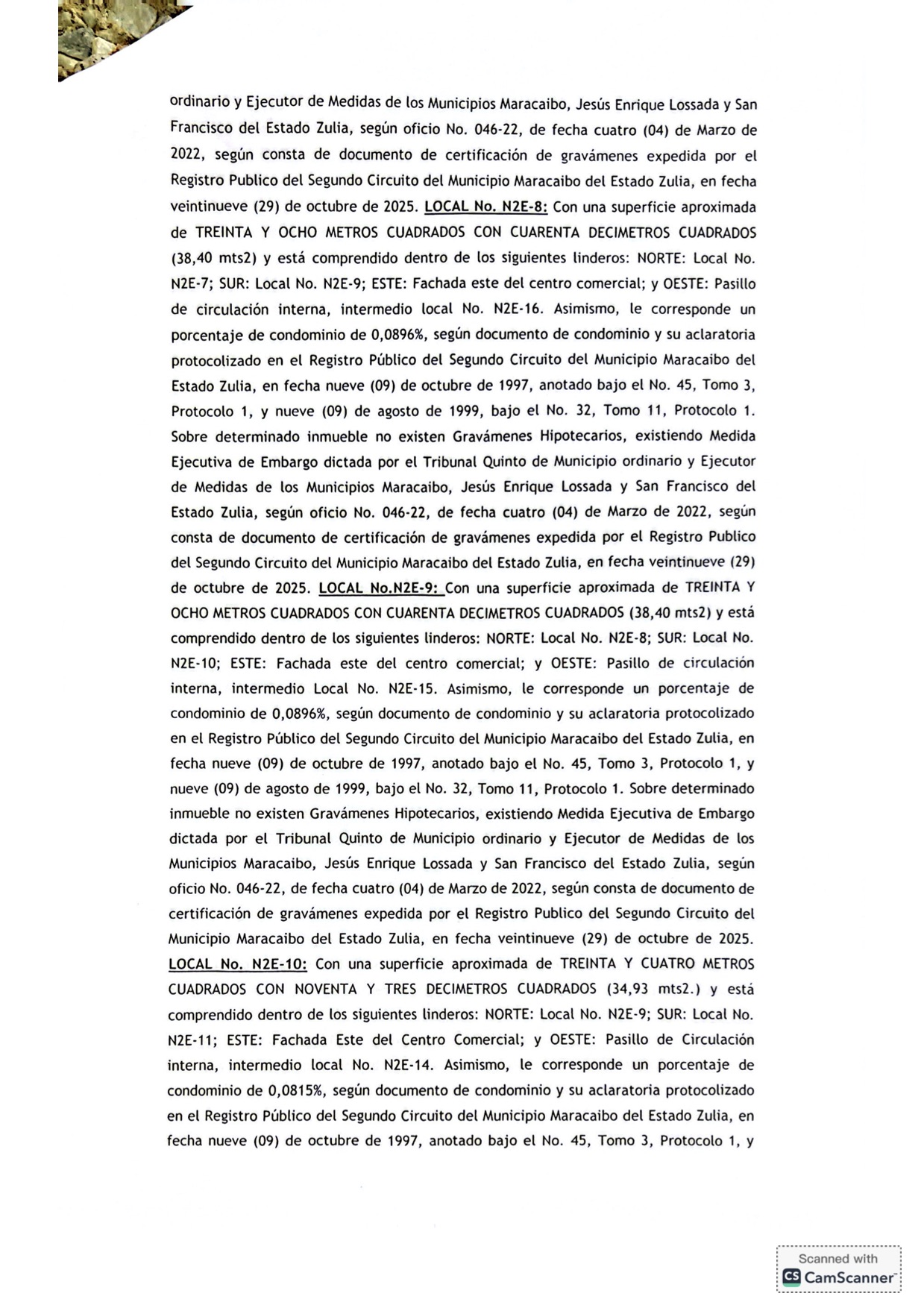 ordinario y Ejecutor de Medidas de los Municipios Maracaibo, Jesús Enrique Lossada y San Francisco del Estado Zulia, según oficio No. 046-22, de fecha cuatro (04) de Marzo de 2022, según consta de documento de certificación de gravámenes expedida por el Registro Publico del Segundo Circuito del Municipio Maracaibo del Estado Zulia, en fecha veintinueve (29) de octubre de 2025. LOCAL No. N2E-8: Con una superficie aproximada de TREINTA Y OCHO METROS CUADRADOS CON CUARENTA DECIMETROS CUADRADOS (38,40 mts2) y está comprendido dentro de los siguientes linderos: NORTE: Local No. N2E-7; SUR: Local No. N2E-9; ESTE: Fachada este del centro comercial; y OESTE: Pasillo de circulación interna, intermedio local No. N2E-16. Asimismo, le corresponde un porcentaje de condominio de 0,0896%, según documento de condominio y su aclaratoria protocolizado en el Registro Público del Segundo Circuito del Municipio Maracaibo del Estado Zulia, en fecha nueve (09) de octubre de 1997, anotado bajo el No. 45, Tomo 3, Protocolo 1, y nueve (09) de agosto de 1999, bajo el No. 32, Tomo 11, Protocolo 1. Sobre determinado inmueble no existen Gravámenes Hipotecarios, existiendo Medida Ejecutiva de Embargo dictada por el Tribunal Quinto de Municipio ordinario y Ejecutor de Medidas de los Municipios Maracaibo, Jesús Enrique Lossada y San Francisco del Estado Zulia, según oficio No. 046-22, de fecha cuatro (04) de Marzo de 2022, según consta de documento de certificación de gravámenes expedida por el Registro Publico del Segundo Circuito del Municipio Maracaibo del Estado Zulia, en fecha veintinueve (29) de octubre de 2025. LOCAL No.N2E-9: Con una superficie aproximada de TREINTA Y OCHO METROS CUADRADOS CON CUARENTA DECIMETROS CUADRADOS (38,40 mts2) y está comprendido dentro de los siguientes linderos: NORTE: Local No. N2E-8; SUR: Local No. N2E-10; ESTE: Fachada este del centro comercial; y OESTE: Pasillo de circulación interna, intermedio Local No. N2E-15. Asimismo, le corresponde un porcentaje de condominio de 0,0896%, según documento de condominio y su aclaratoria protocolizado en el Registro Público del Segundo Circuito del Municipio Maracaibo del Estado Zulia, en fecha nueve (09) de octubre de 1997, anotado bajo el No. 45, Tomo 3, Protocolo 1, y nueve (09) de agosto de 1999, bajo el No. 32, Tomo 11, Protocolo 1. Sobre determinado inmueble no existen Gravámenes Hipotecarios, existiendo Medida Ejecutiva de Embargo dictada por el Tribunal Quinto de Municipio ordinario y Ejecutor de Medidas de los Municipios Maracaibo, Jesús Enrique Lossada y San Francisco del Estado Zulia, según oficio No. 046-22, de fecha cuatro (04) de Marzo de 2022, según consta de documento de certificación de gravámenes expedida por el Registro Publico del Segundo Circuito del Municipio Maracaibo del Estado Zulia, en fecha veintinueve (29) de octubre de 2025. LOCAL No. N2E-10: Con una superficie aproximada de TREINTA Y CUATRO METROS CUADRADOS CON NOVENTA Y TRES DECIMETROS CUADRADOS (34,93 mts2.) y está comprendido dentro de los siguientes linderos: NORTE: Local No. N2E-9; SUR: Local No. N2E-11; ESTE: Fachada Este del Centro Comercial; y OESTE: Pasillo de Circulación interna, intermedio local No. N2E-14. Asimismo, le corresponde un porcentaje de condominio de 0,0815%, según documento de condominio y su aclaratoria protocolizado en el Registro Público del Segundo Circuito del Municipio Maracaibo del Estado Zulia, en fecha nueve (09) de octubre de 1997, anotado bajo el No. 45, Tomo 3, Protocolo 1, y

Scanned with
CamScanner